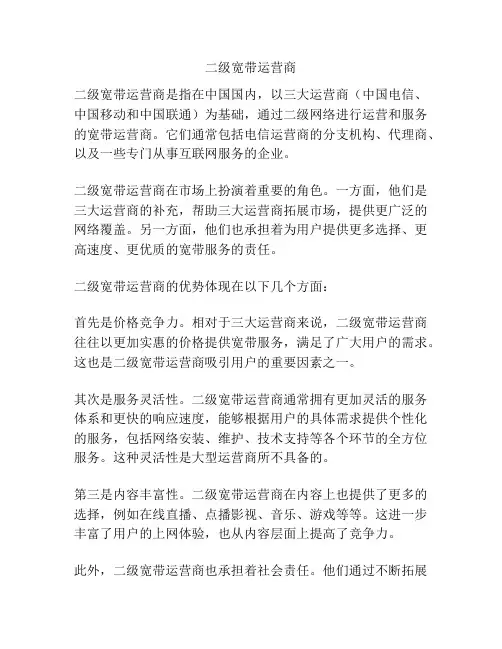 二级宽带运营商

二级宽带运营商是指在中国国内，以三大运营商（中国电信、中国移动和中国联通）为基础，通过二级网络进行运营和服务的宽带运营商。它们通常包括电信运营商的分支机构、代理商、以及一些专门从事互联网服务的企业。

二级宽带运营商在市场上扮演着重要的角色。一方面，他们是三大运营商的补充，帮助三大运营商拓展市场，提供更广泛的网络覆盖。另一方面，他们也承担着为用户提供更多选择、更高速度、更优质的宽带服务的责任。

二级宽带运营商的优势体现在以下几个方面：

首先是价格竞争力。相对于三大运营商来说，二级宽带运营商往往以更加实惠的价格提供宽带服务，满足了广大用户的需求。这也是二级宽带运营商吸引用户的重要因素之一。

其次是服务灵活性。二级宽带运营商通常拥有更加灵活的服务体系和更快的响应速度，能够根据用户的具体需求提供个性化的服务，包括网络安装、维护、技术支持等各个环节的全方位服务。这种灵活性是大型运营商所不具备的。

第三是内容丰富性。二级宽带运营商在内容上也提供了更多的选择，例如在线直播、点播影视、音乐、游戏等等。这进一步丰富了用户的上网体验，也从内容层面上提高了竞争力。

此外，二级宽带运营商也承担着社会责任。他们通过不断拓展